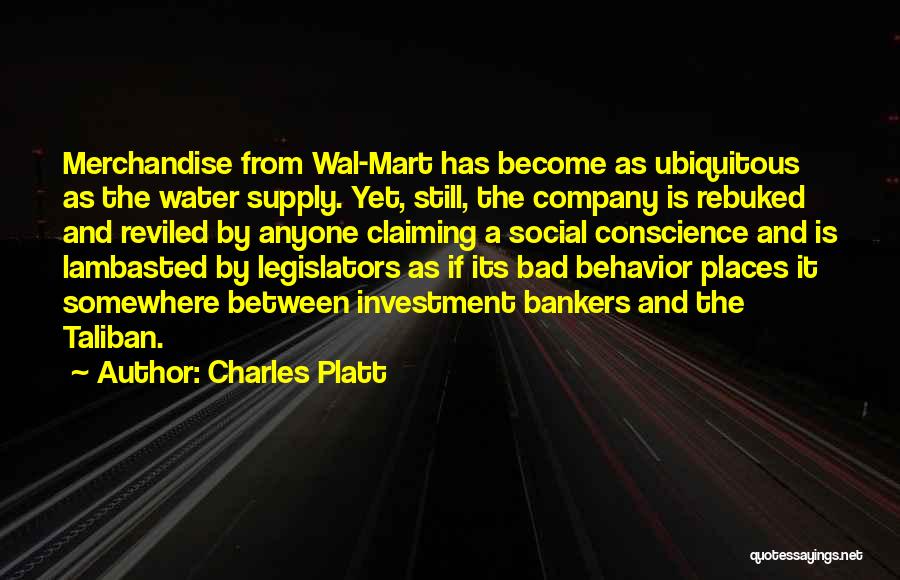 Merchandise from Wal-Mart has become as ubiquitous as the water supply. Yet, still, the company is rebuked and reviled by anyone claiming a social conscience and is lambasted by legislators as if its bad behavior places it somewhere between investment bankers and the Taliban.

~ Author: Charles Platt

quotessayings.net